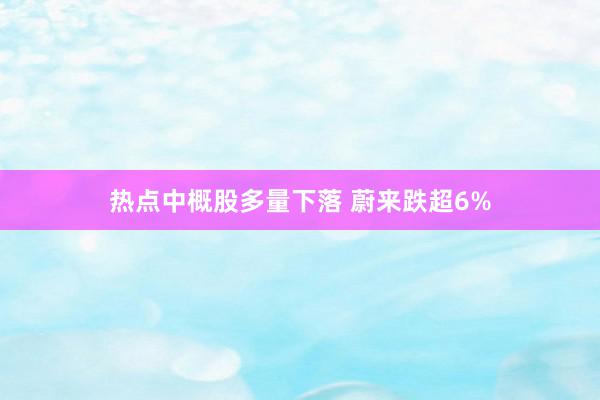 热点中概股多量下落 蔚来跌超6%